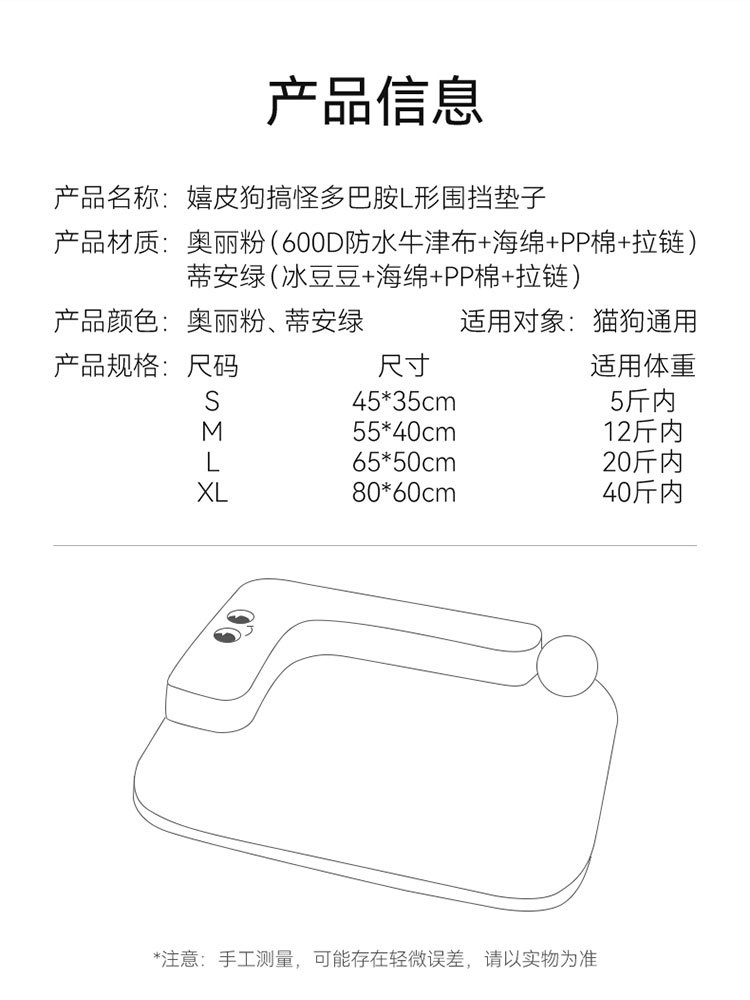 产品信息

产品名称：嬉皮狗搞怪多巴胺L形围挡垫子

产品材质：奥丽粉（600D防水牛津布+海绵+PP棉+拉链）
蒂安绿（冰豆豆+海绵+PP棉+拉链）

产品颜色：奥丽粉、蒂安绿　　适用对象：猫狗通用

产品规格：

| 尺码 | 尺寸 | 适用体重 |
|---|---|---|
| S | 45*35cm | 5斤内 |
| M | 55*40cm | 12斤内 |
| L | 65*50cm | 20斤内 |
| XL | 80*60cm | 40斤内 |

*注意：手工测量，可能存在轻微误差，请以实物为准